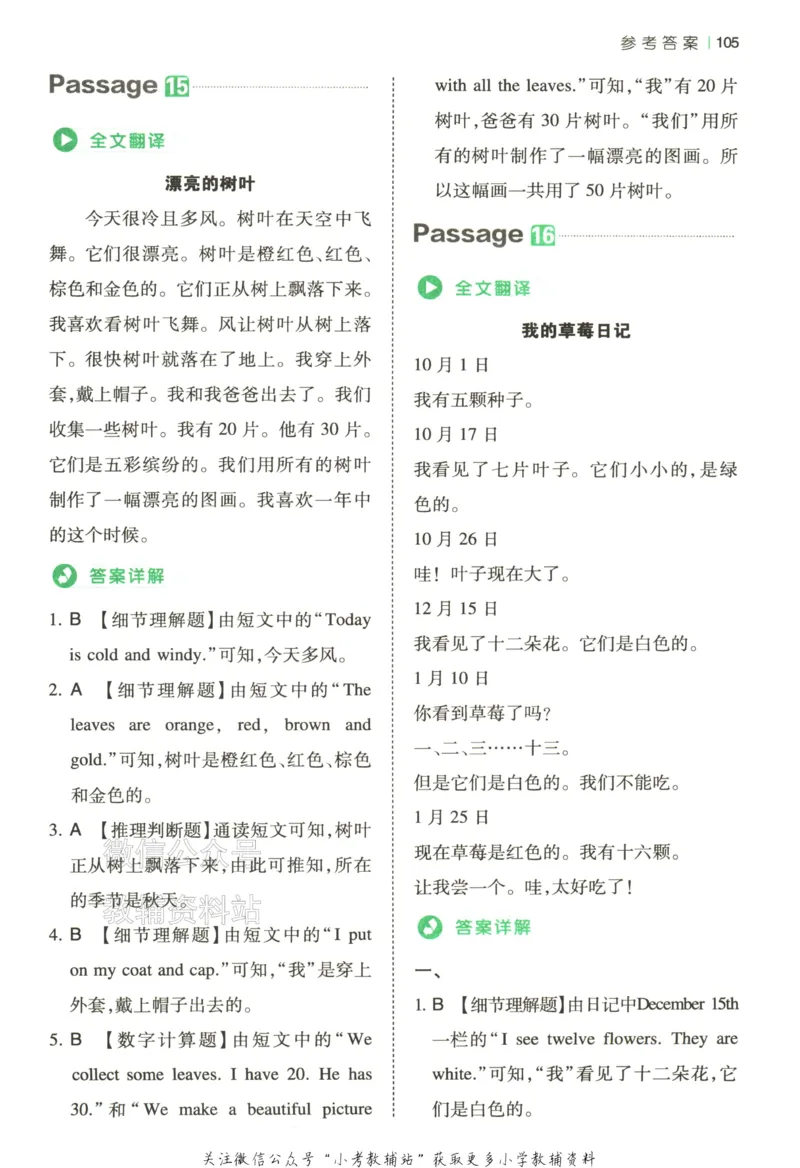 参考答案 | 105

Passage 15

全文翻译

漂亮的树叶

今天很冷且多风。树叶在天空中飞舞。它们很漂亮。树叶是橙红色、红色、棕色和金色的。它们正从树上飘落下来。我喜欢看树叶飞舞。风让树叶从树上落下。很快树叶就落在了地上。我穿上外套,戴上帽子。我和我爸爸出去了。我们收集一些树叶。我有20片。他有30片。它们是五彩缤纷的。我们用所有的树叶制作了一幅漂亮的图画。我喜欢一年中的这个时候。

答案详解

1. B 【细节理解题】由短文中的“Today is cold and windy.”可知,今天多风。

2. A 【细节理解题】由短文中的“The leaves are orange, red, brown and gold.”可知,树叶是橙红色、红色、棕色和金色的。

3. A 【推理判断题】通读短文可知,树叶正从树上飘落下来,由此可推知,所在的季节是秋天。

4. B 【细节理解题】由短文中的“I put on my coat and cap.”可知,“我”是穿上外套,戴上帽子出去的。

5. B 【数字计算题】由短文中的“We collect some leaves. I have 20. He has 30.”和“We make a beautiful picture with all the leaves.”可知,“我”有20片树叶,爸爸有30片树叶。“我们”用所有的树叶制作了一幅漂亮的图画。所以这幅画一共用了50片树叶。

Passage 16

全文翻译

我的草莓日记

10月1日

我有五颗种子。

10月17日

我看见了七片叶子。它们小小的,是绿色的。

10月26日

哇!叶子现在大了。

12月15日

我看见了十二朵花。它们是白色的。

1月10日

你看到草莓了吗?

一、二、三……十三。

但是它们是白色的。我们不能吃。

1月25日

现在草莓是红色的。我有十六颗。

让我尝一个。哇,太好吃了!

答案详解

一、

1. B 【细节理解题】由日记中December 15th一栏的“I see twelve flowers. They are white.”可知,“我”看见了十二朵花,它们是白色的。

关注微信公众号“小考教辅站”获取更多小学教辅资料

微信公众号 教辅资料站